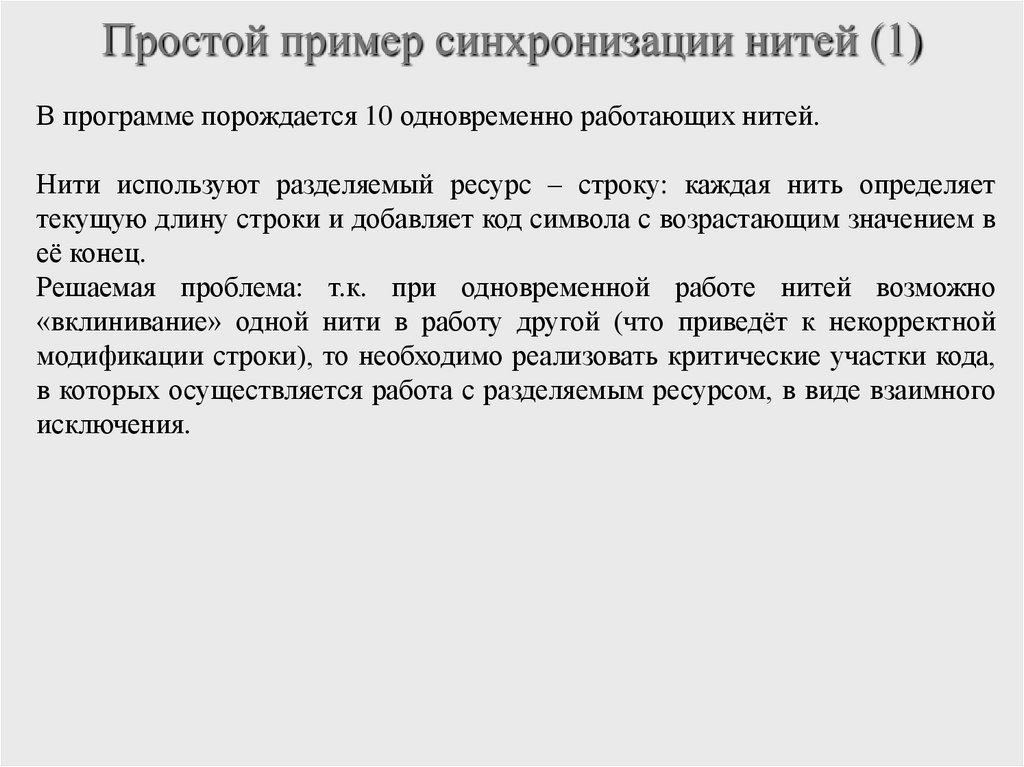 Простой пример синхронизации нитей (1)

В программе порождается 10 одновременно работающих нитей.

Нити используют разделяемый ресурс – строку: каждая нить определяет текущую длину строки и добавляет код символа с возрастающим значением в её конец.
Решаемая проблема: т.к. при одновременной работе нитей возможно «вклинивание» одной нити в работу другой (что приведёт к некорректной модификации строки), то необходимо реализовать критические участки кода, в которых осуществляется работа с разделяемым ресурсом, в виде взаимного исключения.